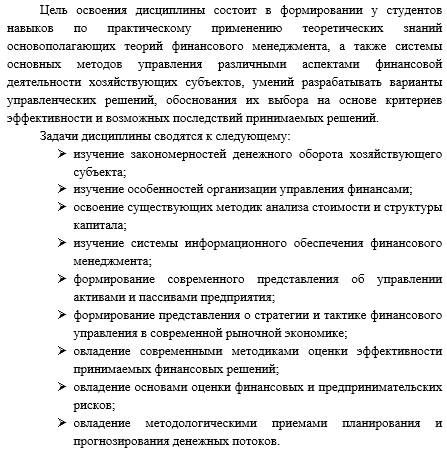 Цель освоения дисциплины состоит в формировании у студентов навыков по практическому применению теоретических знаний основополагающих теорий финансового менеджмента, а также системы основных методов управления различными аспектами финансовой деятельности хозяйствующих субъектов, умений разрабатывать варианты управленческих решений, обоснования их выбора на основе критериев эффективности и возможных последствий принимаемых решений.

Задачи дисциплины сводятся к следующему:

➢ изучение закономерностей денежного оборота хозяйствующего субъекта;
➢ изучение особенностей организации управления финансами;
➢ освоение существующих методик анализа стоимости и структуры капитала;
➢ изучение системы информационного обеспечения финансового менеджмента;
➢ формирование современного представления об управлении активами и пассивами предприятия;
➢ формирование представления о стратегии и тактике финансового управления в современной рыночной экономике;
➢ овладение современными методиками оценки эффективности принимаемых финансовых решений;
➢ овладение основами оценки финансовых и предпринимательских рисков;
➢ овладение методологическими приемами планирования и прогнозирования денежных потоков.